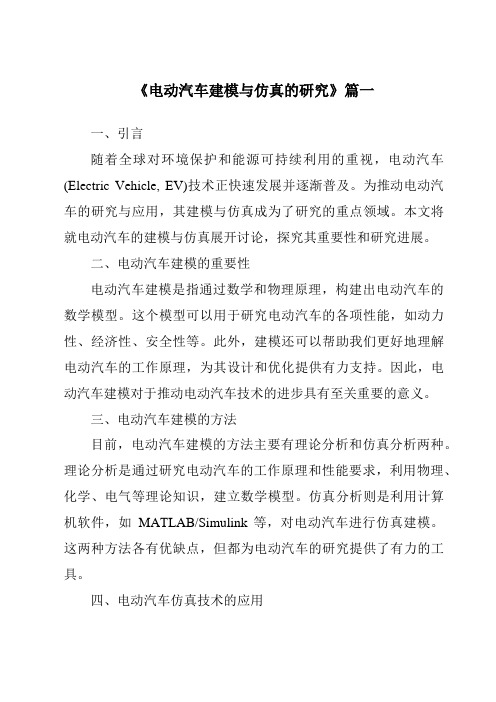 《电动汽车建模与仿真的研究》篇一

一、引言

随着全球对环境保护和能源可持续利用的重视，电动汽车(Electric Vehicle, EV)技术正快速发展并逐渐普及。为推动电动汽车的研究与应用，其建模与仿真成为了研究的重点领域。本文将就电动汽车的建模与仿真展开讨论，探究其重要性和研究进展。

二、电动汽车建模的重要性

电动汽车建模是指通过数学和物理原理，构建出电动汽车的数学模型。这个模型可以用于研究电动汽车的各项性能，如动力性、经济性、安全性等。此外，建模还可以帮助我们更好地理解电动汽车的工作原理，为其设计和优化提供有力支持。因此，电动汽车建模对于推动电动汽车技术的进步具有至关重要的意义。

三、电动汽车建模的方法

目前，电动汽车建模的方法主要有理论分析和仿真分析两种。理论分析是通过研究电动汽车的工作原理和性能要求，利用物理、化学、电气等理论知识，建立数学模型。仿真分析则是利用计算机软件，如 MATLAB/Simulink 等，对电动汽车进行仿真建模。这两种方法各有优缺点，但都为电动汽车的研究提供了有力的工具。

四、电动汽车仿真技术的应用